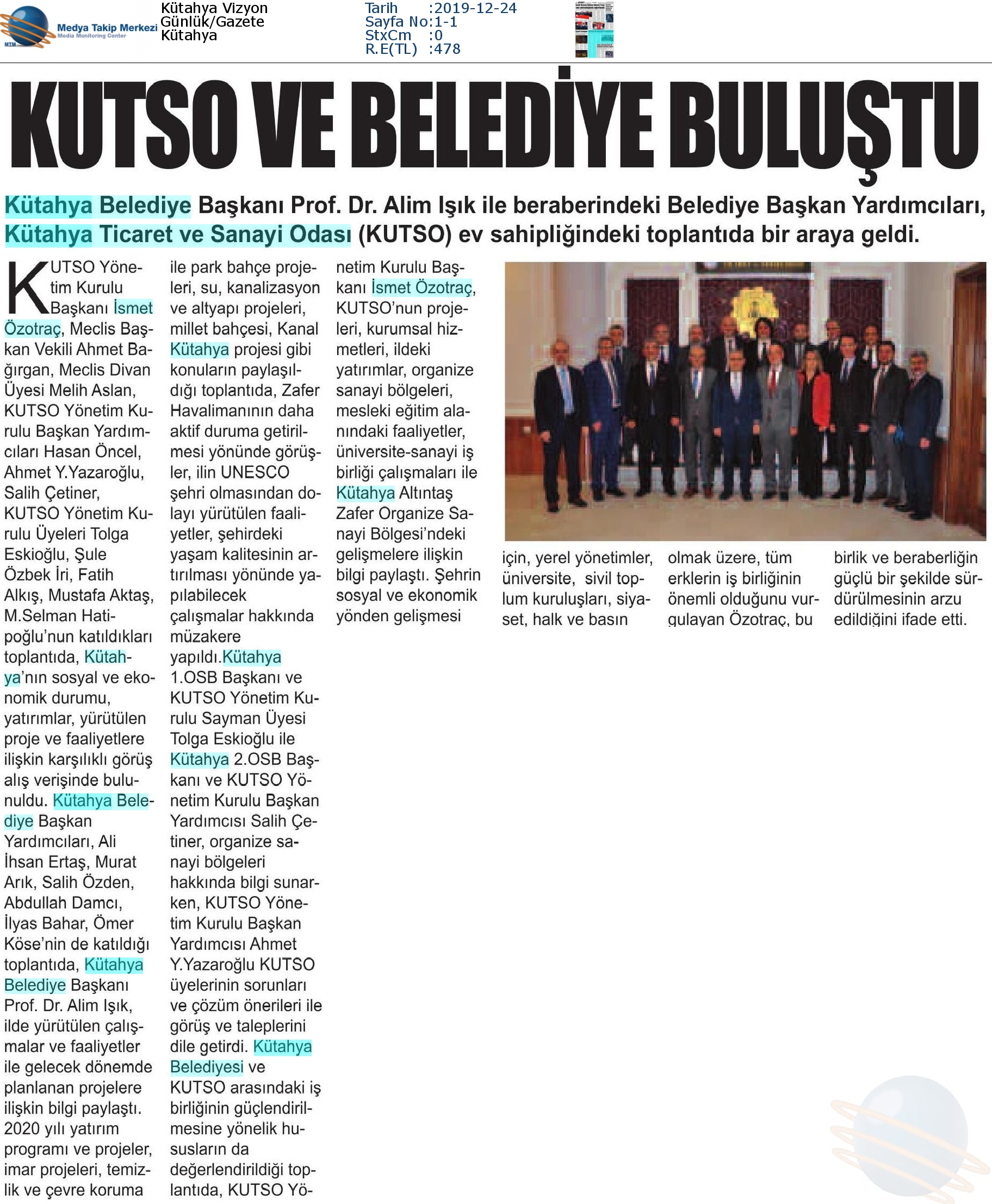 MTM Medya Takip Merkezi Media Monitoring Center

Kütahya Vizyon
Günlük/Gazete
Kütahya

Tarih :2019-12-24
Sayfa No:1-1
StxCm :0
R.E(TL) :478

KUTSO VE BELEDİYE BULUŞTU

Kütahya Belediye Başkanı Prof. Dr. Alim Işık ile beraberindeki Belediye Başkan Yardımcıları, Kütahya Ticaret ve Sanayi Odası (KUTSO) ev sahipliğindeki toplantıda bir araya geldi.

KUTSO Yönetim Kurulu Başkanı İsmet Özotraç, Meclis Başkan Vekili Ahmet Bağırgan, Meclis Divan Üyesi Melih Aslan, KUTSO Yönetim Kurulu Başkan Yardımcıları Hasan Öncel, Ahmet Y.Yazaroğlu, Salih Çetiner, KUTSO Yönetim Kurulu Üyeleri Tolga Eskioğlu, Şule Özbek İri, Fatih Alkış, Mustafa Aktaş, M.Selman Hatipoğlu'nun katıldıkları toplantıda, Kütahya'nın sosyal ve ekonomik durumu, yatırımlar, yürütülen proje ve faaliyetlere ilişkin karşılıklı görüş alış verişinde bulunuldu. Kütahya Belediye Başkan Yardımcıları, Ali İhsan Ertaş, Murat Arık, Salih Özden, Abdullah Damcı, İlyas Bahar, Ömer Köse'nin de katıldığı toplantıda, Kütahya Belediye Başkanı Prof. Dr. Alim Işık, ilde yürütülen çalışmalar ve faaliyetler ile gelecek dönemde planlanan projelere ilişkin bilgi paylaştı. 2020 yılı yatırım programı ve projeler, imar projeleri, temizlik ve çevre koruma ile park bahçe projeleri, su, kanalizasyon ve altyapı projeleri, millet bahçesi, Kanal Kütahya projesi gibi konuların paylaşıldığı toplantıda, Zafer Havalimanının daha aktif duruma getirilmesi yönünde görüşler, ilin UNESCO şehri olmasından dolayı yürütülen faaliyetler, şehirdeki yaşam kalitesinin artırılması yönünde yapılabilecek çalışmalar hakkında müzakere yapıldı.Kütahya 1.OSB Başkanı ve KUTSO Yönetim Kurulu Sayman Üyesi Tolga Eskioğlu ile Kütahya 2.OSB Başkanı ve KUTSO Yönetim Kurulu Başkan Yardımcısı Salih Çetiner, organize sanayi bölgeleri hakkında bilgi sunarken, KUTSO Yönetim Kurulu Başkan Yardımcısı Ahmet Y.Yazaroğlu KUTSO üyelerinin sorunları ve çözüm önerileri ile görüş ve taleplerini dile getirdi. Kütahya Belediyesi ve KUTSO arasındaki iş birliğinin güçlendirilmesine yönelik hususların da değerlendirildiği toplantıda, KUTSO Yönetim Kurulu Başkanı İsmet Özotraç, KUTSO'nun projeleri, kurumsal hizmetleri, ildeki yatırımlar, organize sanayi bölgeleri, mesleki eğitim alanındaki faaliyetler, üniversite-sanayi iş birliği çalışmaları ile Kütahya Altıntaş Zafer Organize Sanayi Bölgesi'ndeki gelişmelere ilişkin bilgi paylaştı. Şehrin sosyal ve ekonomik yönden gelişmesi için, yerel yönetimler, üniversite, sivil toplum kuruluşları, siyaset, halk ve basın olmak üzere, tüm erklerin iş birliğinin önemli olduğunu vurgulayan Özotraç, bu birlik ve beraberliğin güçlü bir şekilde sürdürülmesinin arzu edildiğini ifade etti.